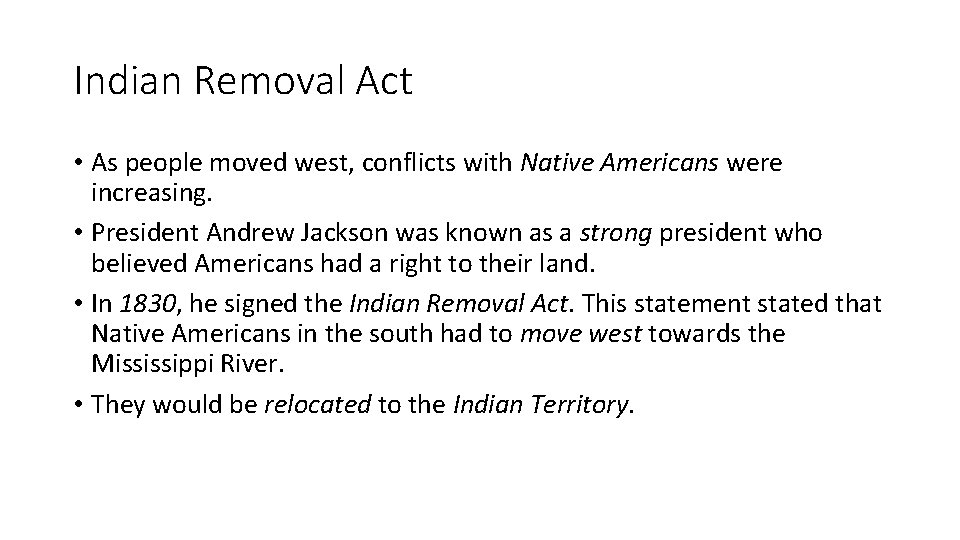 Indian Removal Act

• As people moved west, conflicts with Native Americans were increasing.
• President Andrew Jackson was known as a strong president who believed Americans had a right to their land.
• In 1830, he signed the Indian Removal Act. This statement stated that Native Americans in the south had to move west towards the Mississippi River.
• They would be relocated to the Indian Territory.